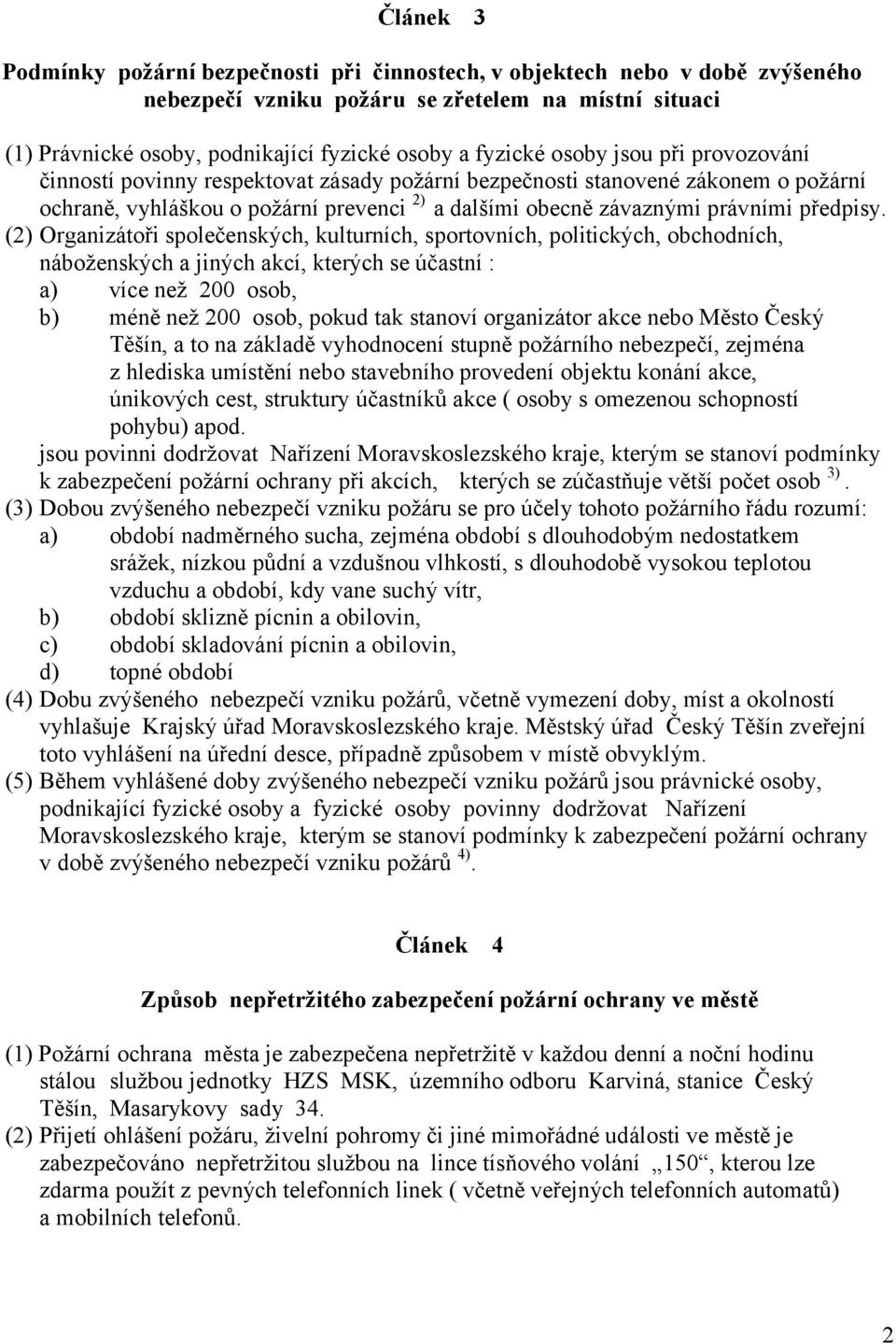 Článek 3

Podmínky požární bezpečnosti při činnostech, v objektech nebo v době zvýšeného nebezpečí vzniku požáru se zřetelem na místní situaci

(1) Právnické osoby, podnikající fyzické osoby a fyzické osoby jsou při provozování činností povinny respektovat zásady požární bezpečnosti stanovené zákonem o požární ochraně, vyhláškou o požární prevenci $^{2)}$ a dalšími obecně závaznými právními předpisy.
(2) Organizátoři společenských, kulturních, sportovních, politických, obchodních, náboženských a jiných akcí, kterých se účastní :
a) více než 200 osob,
b) méně než 200 osob, pokud tak stanoví organizátor akce nebo Město Český Těšín, a to na základě vyhodnocení stupně požárního nebezpečí, zejména z hlediska umístění nebo stavebního provedení objektu konání akce, únikových cest, struktury účastníků akce ( osoby s omezenou schopností pohybu) apod.
jsou povinni dodržovat Nařízení Moravskoslezského kraje, kterým se stanoví podmínky k zabezpečení požární ochrany při akcích, kterých se zúčastňuje větší počet osob $^{3)}$.
(3) Dobou zvýšeného nebezpečí vzniku požáru se pro účely tohoto požárního řádu rozumí:
a) období nadměrného sucha, zejména období s dlouhodobým nedostatkem srážek, nízkou půdní a vzdušnou vlhkostí, s dlouhodobě vysokou teplotou vzduchu a období, kdy vane suchý vítr,
b) období sklizně pícnin a obilovin,
c) období skladování pícnin a obilovin,
d) topné období
(4) Dobu zvýšeného nebezpečí vzniku požárů, včetně vymezení doby, míst a okolností vyhlašuje Krajský úřad Moravskoslezského kraje. Městský úřad Český Těšín zveřejní toto vyhlášení na úřední desce, případně způsobem v místě obvyklým.
(5) Během vyhlášené doby zvýšeného nebezpečí vzniku požárů jsou právnické osoby, podnikající fyzické osoby a fyzické osoby povinny dodržovat Nařízení Moravskoslezského kraje, kterým se stanoví podmínky k zabezpečení požární ochrany v době zvýšeného nebezpečí vzniku požárů $^{4)}$.

Článek 4

Způsob nepřetržitého zabezpečení požární ochrany ve městě

(1) Požární ochrana města je zabezpečena nepřetržitě v každou denní a noční hodinu stálou službou jednotky HZS MSK, územního odboru Karviná, stanice Český Těšín, Masarykovy sady 34.
(2) Přijetí ohlášení požáru, živelní pohromy či jiné mimořádné události ve městě je zabezpečováno nepřetržitou službou na lince tísňového volání „150“, kterou lze zdarma použít z pevných telefonních linek ( včetně veřejných telefonních automatů) a mobilních telefonů.

2